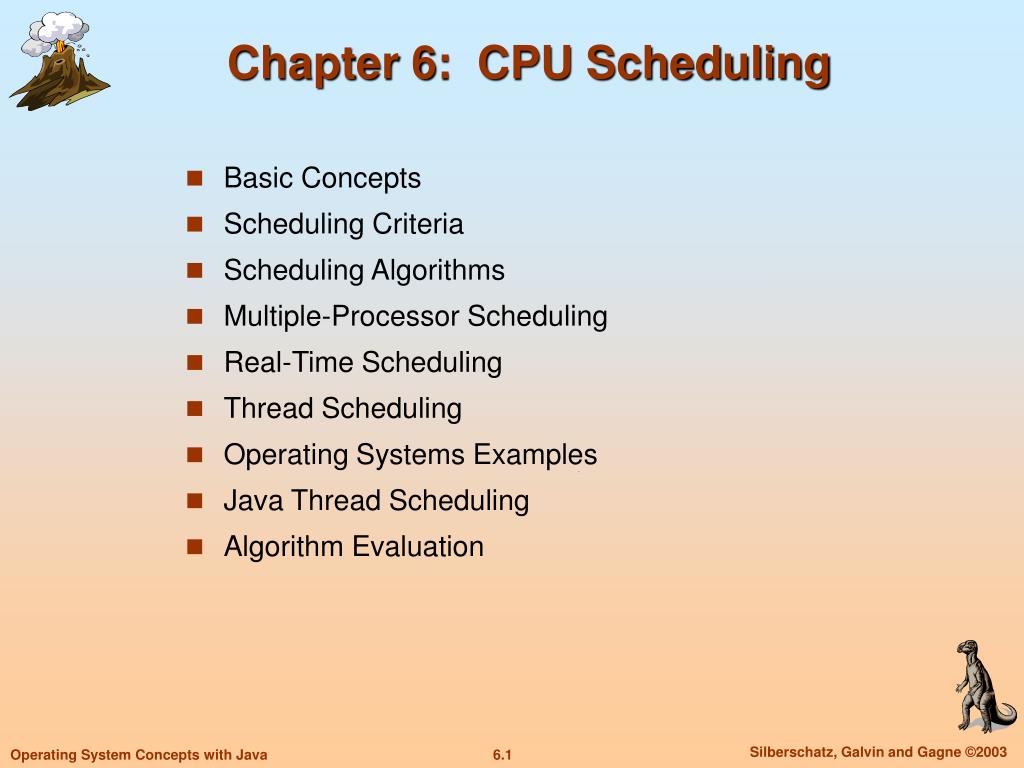 Chapter 6: CPU Scheduling

- Basic Concepts
- Scheduling Criteria
- Scheduling Algorithms
- Multiple-Processor Scheduling
- Real-Time Scheduling
- Thread Scheduling
- Operating Systems Examples
- Java Thread Scheduling
- Algorithm Evaluation

Operating System Concepts with Java
6.1
Silberschatz, Galvin and Gagne ©2003